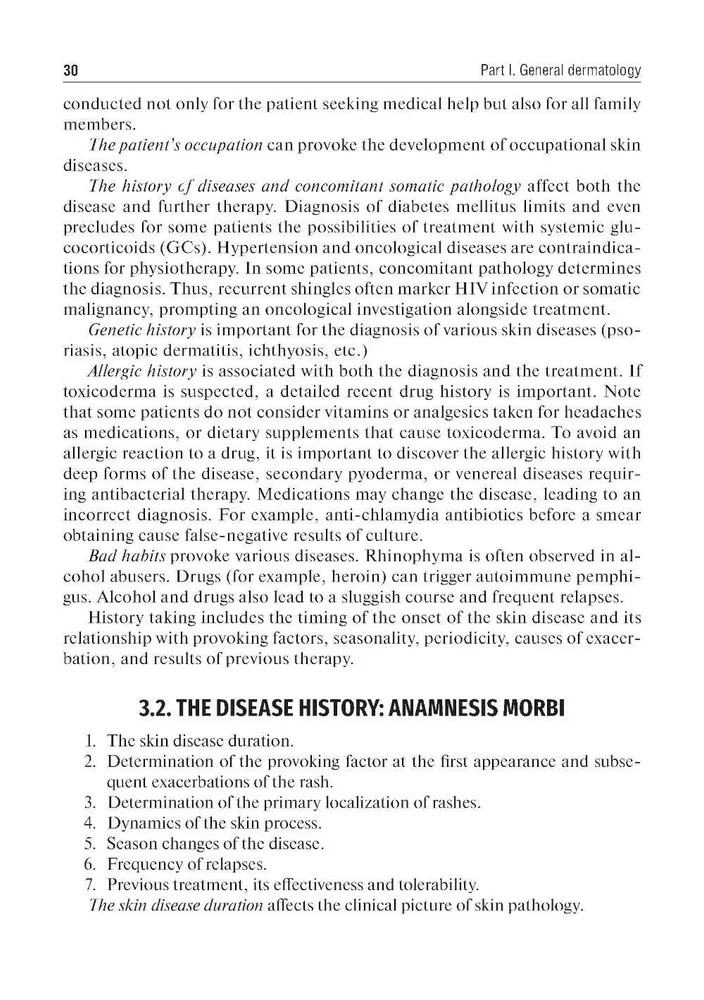 30

Part I. General dermatology

conducted not only for the patient seeking medical help but also for all family members.

The patient's occupation can provoke the development of occupational skin diseases.

The history of diseases and concomitant somatic pathology affect both the disease and further therapy. Diagnosis of diabetes mellitus limits and even precludes for some patients the possibilities of treatment with systemic glucocorticoids (GCs). Hypertension and oncological diseases are contraindications for physiotherapy. In some patients, concomitant pathology determines the diagnosis. Thus, recurrent shingles often marker HIV infection or somatic malignancy, prompting an oncological investigation alongside treatment.

Genetic history is important for the diagnosis of various skin diseases (psoriasis, atopic dermatitis, ichthyosis, etc.)

Allergic history is associated with both the diagnosis and the treatment. If toxicoderma is suspected, a detailed recent drug history is important. Note that some patients do not consider vitamins or analgesics taken for headaches as medications, or dietary supplements that cause toxicoderma. To avoid an allergic reaction to a drug, it is important to discover the allergic history with deep forms of the disease, secondary pyoderma, or venereal diseases requiring antibacterial therapy. Medications may change the disease, leading to an incorrect diagnosis. For example, anti-chlamydia antibiotics before a smear obtaining cause false-negative results of culture.

Bad habits provoke various diseases. Rhinophyma is often observed in alcohol abusers. Drugs (for example, heroin) can trigger autoimmune pemphigus. Alcohol and drugs also lead to a sluggish course and frequent relapses.

History taking includes the timing of the onset of the skin disease and its relationship with provoking factors, seasonality, periodicity, causes of exacerbation, and results of previous therapy.

3.2. THE DISEASE HISTORY: ANAMNESIS MORBI

1. The skin disease duration.
2. Determination of the provoking factor at the first appearance and subsequent exacerbations of the rash.
3. Determination of the primary localization of rashes.
4. Dynamics of the skin process.
5. Season changes of the disease.
6. Frequency of relapses.
7. Previous treatment, its effectiveness and tolerability.

The skin disease duration affects the clinical picture of skin pathology.